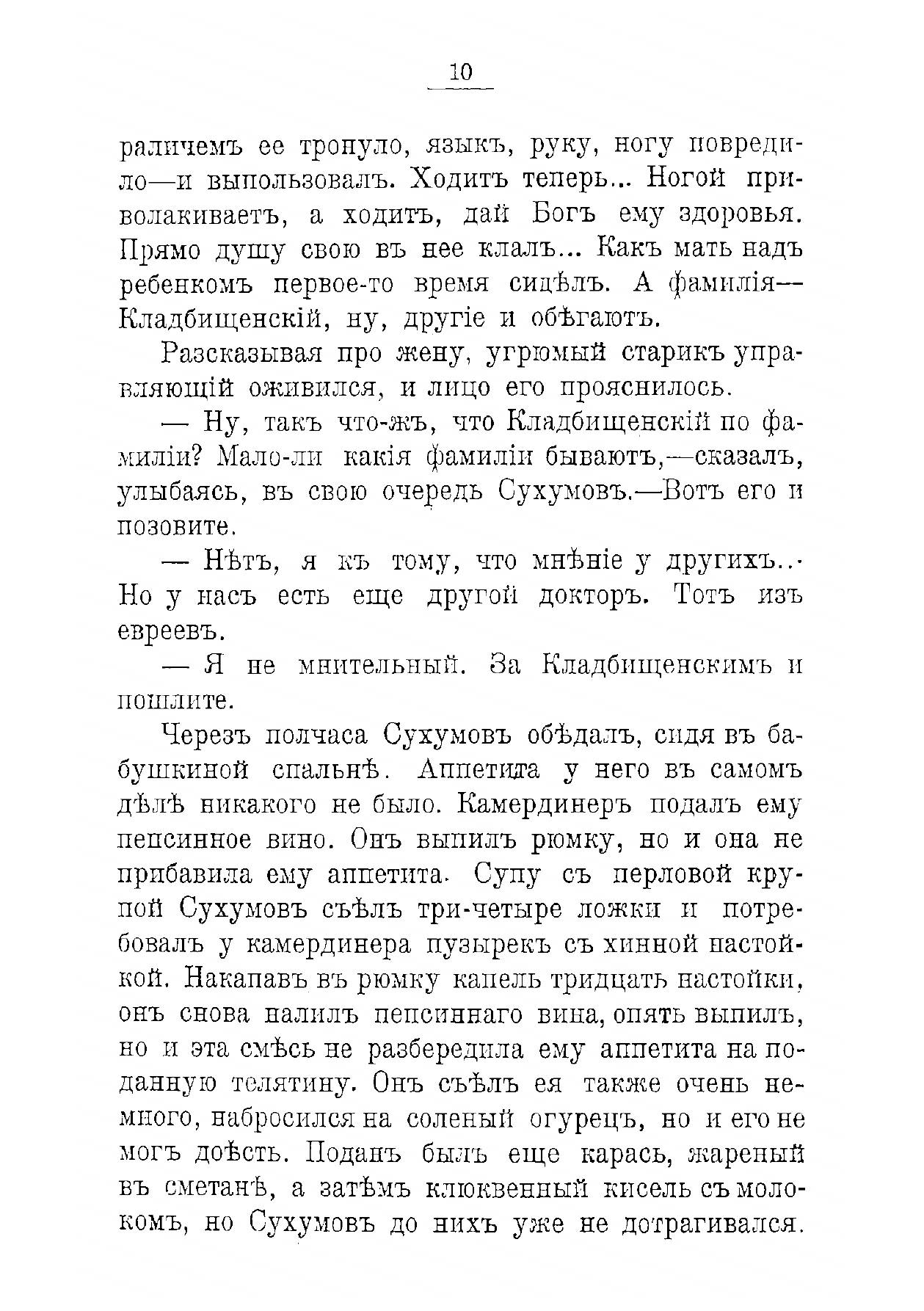 10

раличемъ ее тронуло, языкъ, руку, ногу повредило—и выпользовалъ. Ходитъ теперь... Ногой приволакиваетъ, а ходитъ, дай Богъ ему здоровья. Прямо душу свою въ нее клалъ... Какъ мать надъ ребенкомъ первое-то время сидѣлъ. А фамилія—Кладбищенскій, ну, другіе и обѣгаютъ.

Разсказывая про жену, угрюмый старикъ управляющій оживился, и лицо его прояснилось.

— Ну, такъ что-жъ, что Кладбищенскій по фамиліи? Мало-ли какія фамиліи бываютъ,—сказалъ, улыбаясь, въ свою очередь Сухумовъ.—Вотъ его и позовите.

— Нѣтъ, я къ тому, что мнѣніе у другихъ... Но у насъ есть еще другой докторъ. Тотъ изъ евреевъ.

— Я не мнительный. За Кладбищенскимъ и пошлите.

Черезъ полчаса Сухумовъ обѣдалъ, сидя въ бабушкиной спальнѣ. Аппетита у него въ самомъ дѣлѣ никакого не было. Камердинеръ подалъ ему пепсинное вино. Онъ выпилъ рюмку, но и она не прибавила ему аппетита. Супу съ перловой крупой Сухумовъ съѣлъ три-четыре ложки и потребовалъ у камердинера пузырекъ съ хинной настойкой. Накапавъ въ рюмку капель тридцать настойки, онъ снова налилъ пепсиннаго вина, опять выпилъ, но и эта смѣсь не разбередила ему аппетита на поданную телятину. Онъ съѣлъ ея также очень немного, набросился на соленый огурецъ, но и его не могъ доѣсть. Поданъ былъ еще карась, жареный въ сметанѣ, а затѣмъ клюквенный кисель съ молокомъ, но Сухумовъ до нихъ уже не дотрагивался.